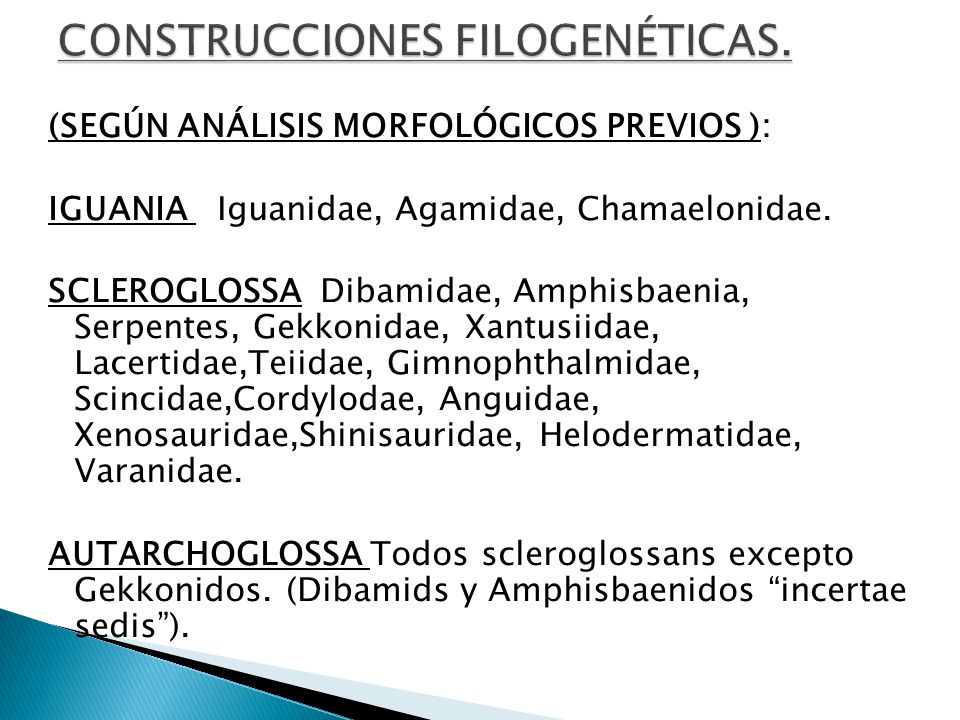 CONSTRUCCIONES FILOGENÉTICAS.

(SEGÚN ANÁLISIS MORFOLÓGICOS PREVIOS ):

IGUANIA Iguanidae, Agamidae, Chamaelonidae.

SCLEROGLOSSA Dibamidae, Amphisbaenia, Serpentes, Gekkonidae, Xantusiidae, Lacertidae,Teiidae, Gimnophthalmidae, Scincidae,Cordylodae, Anguidae, Xenosauridae,Shinisauridae, Helodermatidae, Varanidae.

AUTARCHOGLOSSA Todos scleroglossans excepto Gekkonidos. (Dibamids y Amphisbaenidos “incertae sedis”).